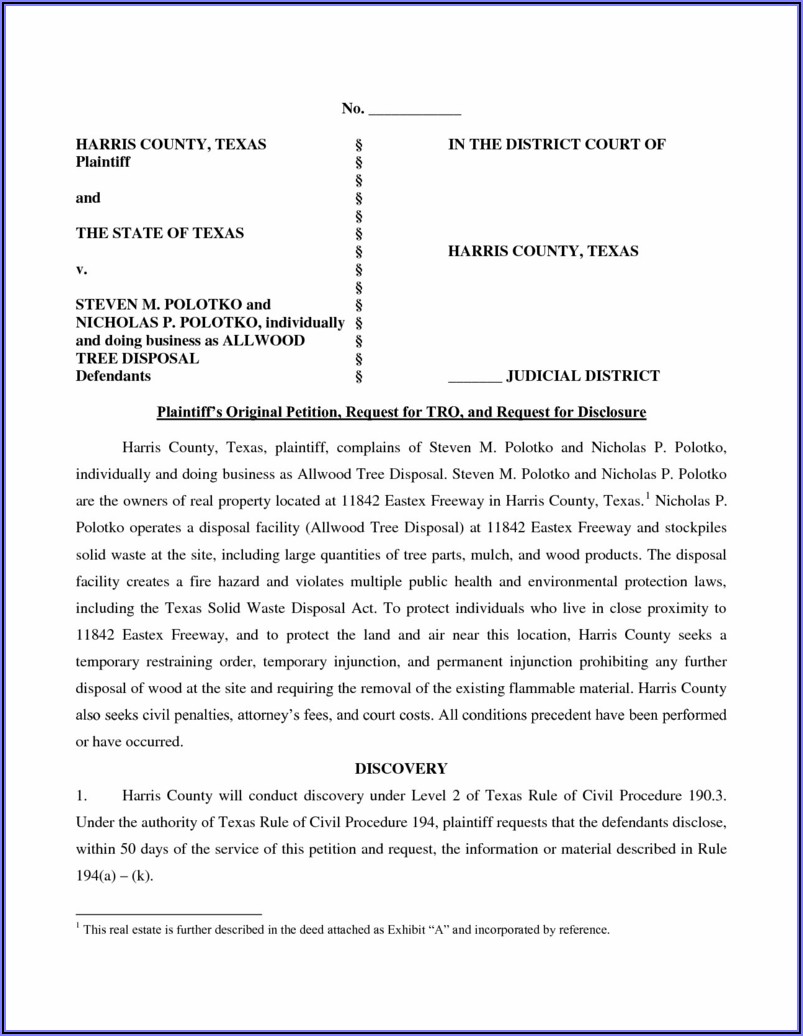 No. ____________

HARRIS COUNTY, TEXAS
Plaintiff

and

THE STATE OF TEXAS

v.

STEVEN M. POLOTKO and NICHOLAS P. POLOTKO, individually and doing business as ALLWOOD TREE DISPOSAL
Defendants

§
§
§
§
§
§
§
§
§
§
§
§
§
§

IN THE DISTRICT COURT OF

HARRIS COUNTY, TEXAS

_______ JUDICIAL DISTRICT

Plaintiff's Original Petition, Request for TRO, and Request for Disclosure

Harris County, Texas, plaintiff, complains of Steven M. Polotko and Nicholas P. Polotko, individually and doing business as Allwood Tree Disposal. Steven M. Polotko and Nicholas P. Polotko are the owners of real property located at 11842 Eastex Freeway in Harris County, Texas.$^1$ Nicholas P. Polotko operates a disposal facility (Allwood Tree Disposal) at 11842 Eastex Freeway and stockpiles solid waste at the site, including large quantities of tree parts, mulch, and wood products. The disposal facility creates a fire hazard and violates multiple public health and environmental protection laws, including the Texas Solid Waste Disposal Act. To protect individuals who live in close proximity to 11842 Eastex Freeway, and to protect the land and air near this location, Harris County seeks a temporary restraining order, temporary injunction, and permanent injunction prohibiting any further disposal of wood at the site and requiring the removal of the existing flammable material. Harris County also seeks civil penalties, attorney's fees, and court costs. All conditions precedent have been performed or have occurred.

DISCOVERY

1. Harris County will conduct discovery under Level 2 of Texas Rule of Civil Procedure 190.3. Under the authority of Texas Rule of Civil Procedure 194, plaintiff requests that the defendants disclose, within 50 days of the service of this petition and request, the information or material described in Rule 194(a) – (k).

$^1$ This real estate is further described in the deed attached as Exhibit "A" and incorporated by reference.